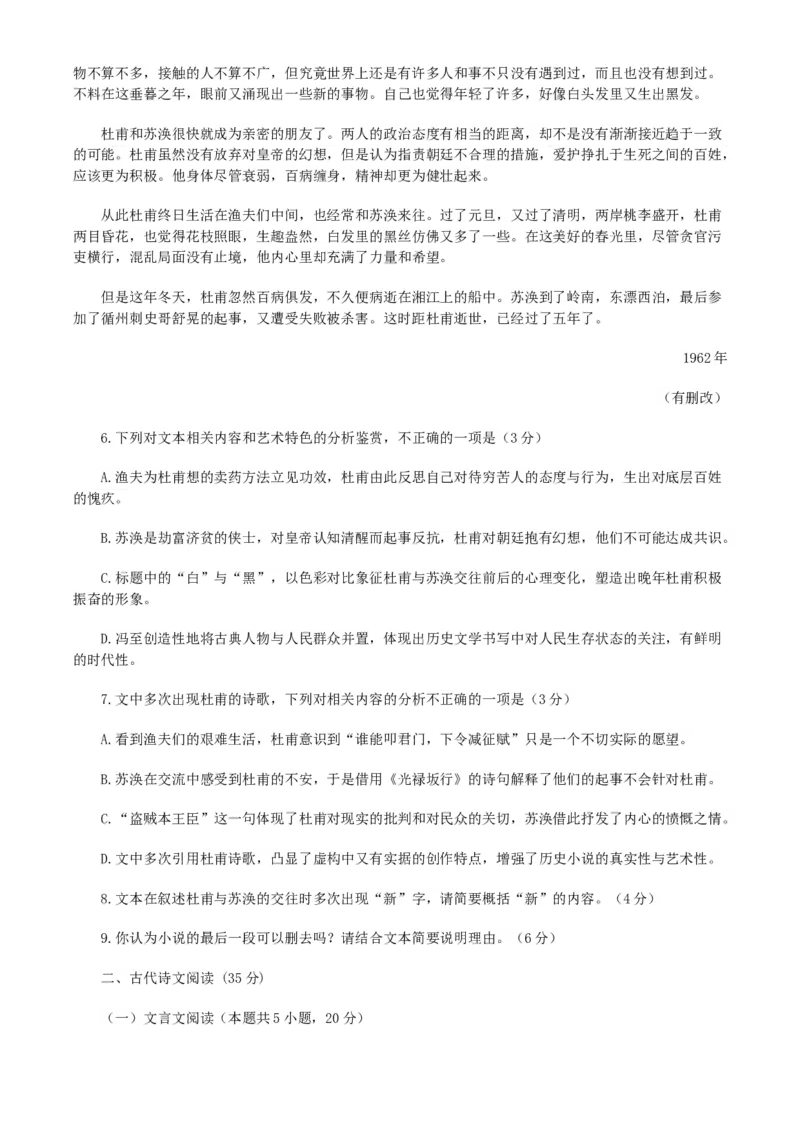 物不算不多，接触的人不算不广，但究竟世界上还是有许多人和事不只没有遇到过，而且也没有想到过。不料在这垂暮之年，眼前又涌现出一些新的事物。自己也觉得年轻了许多，好像白头发里又生出黑发。

杜甫和苏涣很快就成为亲密的朋友了。两人的政治态度有相当的距离，却不是没有渐渐接近趋于一致的可能。杜甫虽然没有放弃对皇帝的幻想，但是认为指责朝廷不合理的措施，爱护挣扎于生死之间的百姓，应该更为积极。他身体尽管衰弱，百病缠身，精神却更为健壮起来。

从此杜甫终日生活在渔夫们中间，也经常和苏涣来往。过了元旦，又过了清明，两岸桃李盛开，杜甫两目昏花，也觉得花枝照眼，生趣盎然，白发里的黑丝仿佛又多了一些。在这美好的春光里，尽管贪官污吏横行，混乱局面没有止境，他内心里却充满了力量和希望。

但是这年冬天，杜甫忽然百病俱发，不久便病逝在湘江上的船中。苏涣到了岭南，东漂西泊，最后参加了循州刺史哥舒晃的起事，又遭受失败被杀害。这时距杜甫逝世，已经过了五年了。

1962年

（有删改）

6.下列对文本相关内容和艺术特色的分析鉴赏，不正确的一项是（3分）

A.渔夫为杜甫想的卖药方法立见功效，杜甫由此反思自己对待穷苦人的态度与行为，生出对底层百姓的愧疚。

B.苏涣是劫富济贫的侠士，对皇帝认知清醒而起事反抗，杜甫对朝廷抱有幻想，他们不可能达成共识。

C.标题中的“白”与“黑”，以色彩对比象征杜甫与苏涣交往前后的心理变化，塑造出晚年杜甫积极振奋的形象。

D.冯至创造性地将古典人物与人民群众并置，体现出历史文学书写中对人民生存状态的关注，有鲜明的时代性。

7.文中多次出现杜甫的诗歌，下列对相关内容的分析不正确的一项是（3分）

A.看到渔夫们的艰难生活，杜甫意识到“谁能叩君门，下令减征赋”只是一个不切实际的愿望。

B.苏涣在交流中感受到杜甫的不安，于是借用《光禄坂行》的诗句解释了他们的起事不会针对杜甫。

C.“盗贼本王臣”这一句体现了杜甫对现实的批判和对民众的关切，苏涣借此抒发了内心的愤慨之情。

D.文中多次引用杜甫诗歌，凸显了虚构中又有实据的创作特点，增强了历史小说的真实性与艺术性。

8.文本在叙述杜甫与苏涣的交往时多次出现“新”字，请简要概括“新”的内容。（4分）

9.你认为小说的最后一段可以删去吗？请结合文本简要说明理由。（6分）

二、古代诗文阅读（35分）

（一）文言文阅读（本题共5小题，20分）